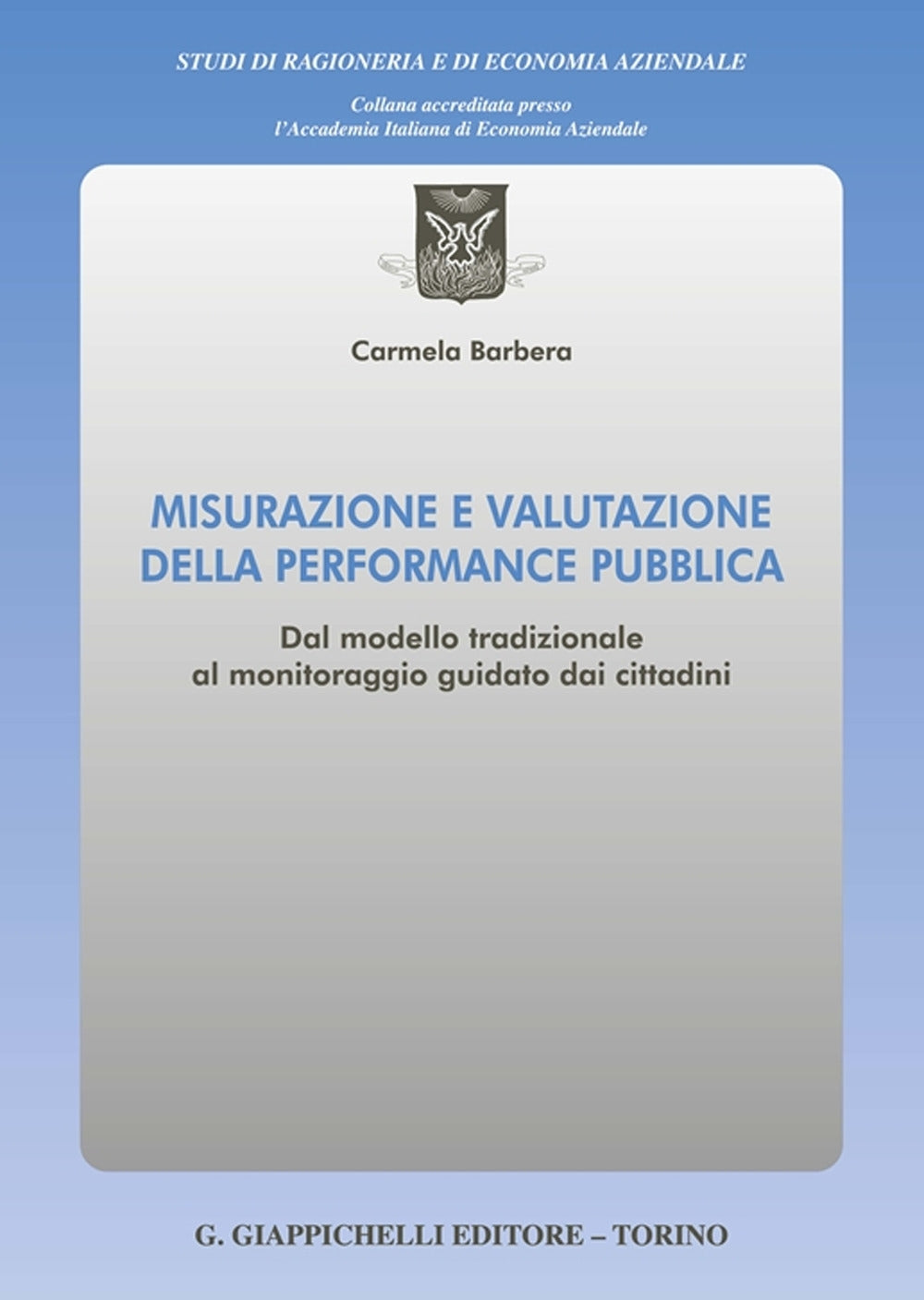 STUDI DI RAGIONERIA E DI ECONOMIA AZIENDALE

Collana accreditata presso
l'Accademia Italiana di Economia Aziendale

Carmela Barbera

MISURAZIONE E VALUTAZIONE DELLA PERFORMANCE PUBBLICA

Dal modello tradizionale al monitoraggio guidato dai cittadini

G. GIAPPICHELLI EDITORE – TORINO